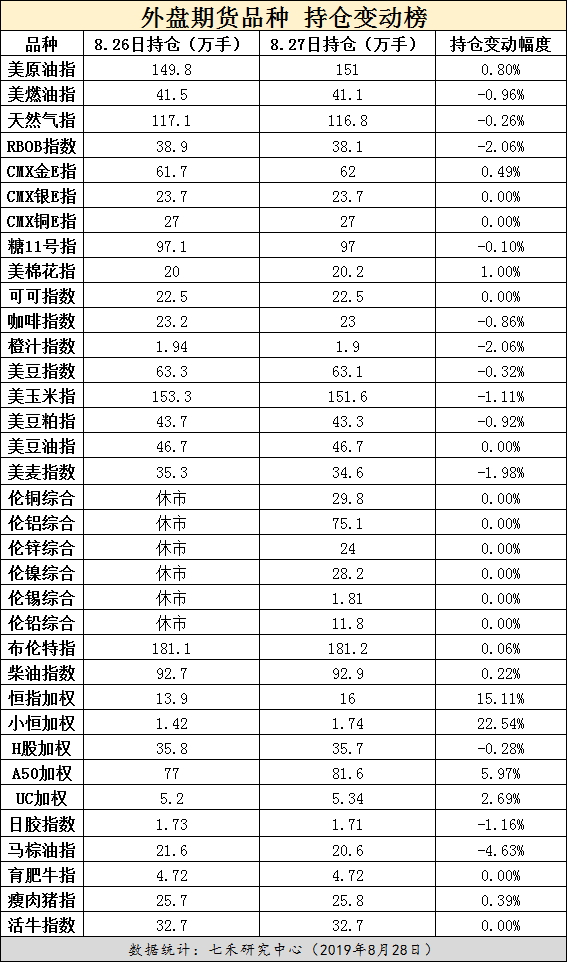 外盘期货品种 持仓变动榜

| 品种 | 8.26日持仓（万手） | 8.27日持仓（万手） | 持仓变动幅度 |
|---|---|---|---|
| 美原油指 | 149.8 | 151 | 0.80% |
| 美燃油指 | 41.5 | 41.1 | -0.96% |
| 天然气指 | 117.1 | 116.8 | -0.26% |
| RBOB指数 | 38.9 | 38.1 | -2.06% |
| CMX金E指 | 61.7 | 62 | 0.49% |
| CMX银E指 | 23.7 | 23.7 | 0.00% |
| CMX铜E指 | 27 | 27 | 0.00% |
| 糖11号指 | 97.1 | 97 | -0.10% |
| 美棉花指 | 20 | 20.2 | 1.00% |
| 可可指数 | 22.5 | 22.5 | 0.00% |
| 咖啡指数 | 23.2 | 23 | -0.86% |
| 橙汁指数 | 1.94 | 1.9 | -2.06% |
| 美豆指数 | 63.3 | 63.1 | -0.32% |
| 美玉米指 | 153.3 | 151.6 | -1.11% |
| 美豆粕指 | 43.7 | 43.3 | -0.92% |
| 美豆油指 | 46.7 | 46.7 | 0.00% |
| 美麦指数 | 35.3 | 34.6 | -1.98% |
| 伦铜综合 | 休市 | 29.8 | 0.00% |
| 伦铝综合 | 休市 | 75.1 | 0.00% |
| 伦锌综合 | 休市 | 24 | 0.00% |
| 伦镍综合 | 休市 | 28.2 | 0.00% |
| 伦锡综合 | 休市 | 1.81 | 0.00% |
| 伦铅综合 | 休市 | 11.8 | 0.00% |
| 布伦特指 | 181.1 | 181.2 | 0.06% |
| 柴油指数 | 92.7 | 92.9 | 0.22% |
| 恒指加权 | 13.9 | 16 | 15.11% |
| 小恒加权 | 1.42 | 1.74 | 22.54% |
| H股加权 | 35.8 | 35.7 | -0.28% |
| A50加权 | 77 | 81.6 | 5.97% |
| UC加权 | 5.2 | 5.34 | 2.69% |
| 日胶指数 | 1.73 | 1.71 | -1.16% |
| 马棕油指 | 21.6 | 20.6 | -4.63% |
| 育肥牛指 | 4.72 | 4.72 | 0.00% |
| 瘦肉猪指 | 25.7 | 25.8 | 0.39% |
| 活牛指数 | 32.7 | 32.7 | 0.00% |

数据统计：七禾研究中心（2019年8月28日）